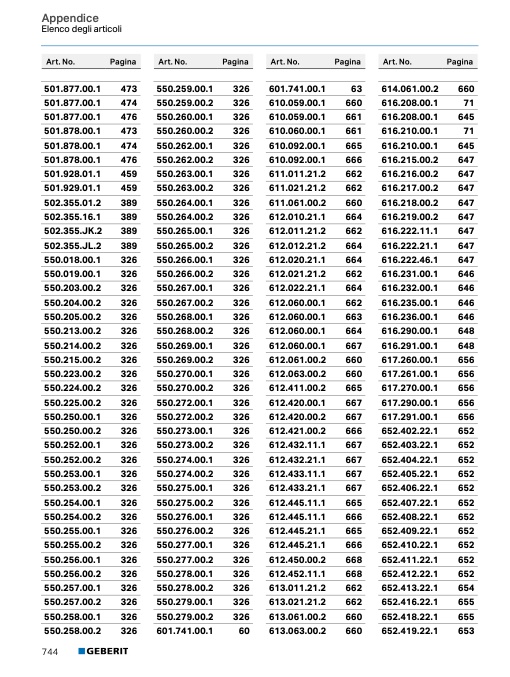 Appendice
Elenco degli articoli

| Art. No. | Pagina |
|---|---|
| 501.877.00.1 | 473 |
| 501.877.00.1 | 474 |
| 501.877.00.1 | 476 |
| 501.878.00.1 | 473 |
| 501.878.00.1 | 474 |
| 501.878.00.1 | 476 |
| 501.928.01.1 | 459 |
| 501.929.01.1 | 459 |
| 502.355.01.2 | 389 |
| 502.355.16.1 | 389 |
| 502.355.JK.2 | 389 |
| 502.355.JL.2 | 389 |
| 550.018.00.1 | 326 |
| 550.019.00.1 | 326 |
| 550.203.00.2 | 326 |
| 550.204.00.2 | 326 |
| 550.205.00.2 | 326 |
| 550.213.00.2 | 326 |
| 550.214.00.2 | 326 |
| 550.215.00.2 | 326 |
| 550.223.00.2 | 326 |
| 550.224.00.2 | 326 |
| 550.225.00.2 | 326 |
| 550.250.00.1 | 326 |
| 550.250.00.2 | 326 |
| 550.252.00.1 | 326 |
| 550.252.00.2 | 326 |
| 550.253.00.1 | 326 |
| 550.253.00.2 | 326 |
| 550.254.00.1 | 326 |
| 550.254.00.2 | 326 |
| 550.255.00.1 | 326 |
| 550.255.00.2 | 326 |
| 550.256.00.1 | 326 |
| 550.256.00.2 | 326 |
| 550.257.00.1 | 326 |
| 550.257.00.2 | 326 |
| 550.258.00.1 | 326 |
| 550.258.00.2 | 326 |

| Art. No. | Pagina |
|---|---|
| 550.259.00.1 | 326 |
| 550.259.00.2 | 326 |
| 550.260.00.1 | 326 |
| 550.260.00.2 | 326 |
| 550.262.00.1 | 326 |
| 550.262.00.2 | 326 |
| 550.263.00.1 | 326 |
| 550.263.00.2 | 326 |
| 550.264.00.1 | 326 |
| 550.264.00.2 | 326 |
| 550.265.00.1 | 326 |
| 550.265.00.2 | 326 |
| 550.266.00.1 | 326 |
| 550.266.00.2 | 326 |
| 550.267.00.1 | 326 |
| 550.267.00.2 | 326 |
| 550.268.00.1 | 326 |
| 550.268.00.2 | 326 |
| 550.269.00.1 | 326 |
| 550.269.00.2 | 326 |
| 550.270.00.1 | 326 |
| 550.270.00.2 | 326 |
| 550.272.00.1 | 326 |
| 550.272.00.2 | 326 |
| 550.273.00.1 | 326 |
| 550.273.00.2 | 326 |
| 550.274.00.1 | 326 |
| 550.274.00.2 | 326 |
| 550.275.00.1 | 326 |
| 550.275.00.2 | 326 |
| 550.276.00.1 | 326 |
| 550.276.00.2 | 326 |
| 550.277.00.1 | 326 |
| 550.277.00.2 | 326 |
| 550.278.00.1 | 326 |
| 550.278.00.2 | 326 |
| 550.279.00.1 | 326 |
| 550.279.00.2 | 326 |
| 601.741.00.1 | 60 |

| Art. No. | Pagina |
|---|---|
| 601.741.00.1 | 63 |
| 610.059.00.1 | 660 |
| 610.059.00.1 | 661 |
| 610.060.00.1 | 661 |
| 610.092.00.1 | 665 |
| 610.092.00.1 | 666 |
| 611.011.21.2 | 662 |
| 611.021.21.2 | 662 |
| 611.061.00.2 | 660 |
| 612.010.21.1 | 664 |
| 612.011.21.2 | 662 |
| 612.012.21.2 | 664 |
| 612.020.21.1 | 664 |
| 612.021.21.2 | 662 |
| 612.022.21.1 | 664 |
| 612.060.00.1 | 662 |
| 612.060.00.1 | 663 |
| 612.060.00.1 | 664 |
| 612.060.00.1 | 667 |
| 612.061.00.2 | 660 |
| 612.063.00.2 | 660 |
| 612.411.00.2 | 665 |
| 612.420.00.1 | 667 |
| 612.420.00.2 | 667 |
| 612.421.00.2 | 666 |
| 612.432.11.1 | 667 |
| 612.432.21.1 | 667 |
| 612.433.11.1 | 667 |
| 612.433.21.1 | 667 |
| 612.445.11.1 | 665 |
| 612.445.11.1 | 666 |
| 612.445.21.1 | 665 |
| 612.445.21.1 | 666 |
| 612.450.00.2 | 668 |
| 612.452.11.1 | 668 |
| 613.011.21.2 | 662 |
| 613.021.21.2 | 662 |
| 613.061.00.2 | 660 |
| 613.063.00.2 | 660 |

| Art. No. | Pagina |
|---|---|
| 614.061.00.2 | 660 |
| 616.208.00.1 | 71 |
| 616.208.00.1 | 645 |
| 616.210.00.1 | 71 |
| 616.210.00.1 | 645 |
| 616.215.00.2 | 647 |
| 616.216.00.2 | 647 |
| 616.217.00.2 | 647 |
| 616.218.00.2 | 647 |
| 616.219.00.2 | 647 |
| 616.222.11.1 | 647 |
| 616.222.21.1 | 647 |
| 616.222.46.1 | 647 |
| 616.231.00.1 | 646 |
| 616.232.00.1 | 646 |
| 616.235.00.1 | 646 |
| 616.236.00.1 | 646 |
| 616.290.00.1 | 648 |
| 616.291.00.1 | 648 |
| 617.260.00.1 | 656 |
| 617.261.00.1 | 656 |
| 617.270.00.1 | 656 |
| 617.290.00.1 | 656 |
| 617.291.00.1 | 656 |
| 652.402.22.1 | 652 |
| 652.403.22.1 | 652 |
| 652.404.22.1 | 652 |
| 652.405.22.1 | 652 |
| 652.406.22.1 | 652 |
| 652.407.22.1 | 652 |
| 652.408.22.1 | 652 |
| 652.409.22.1 | 652 |
| 652.410.22.1 | 652 |
| 652.411.22.1 | 652 |
| 652.412.22.1 | 652 |
| 652.413.22.1 | 654 |
| 652.416.22.1 | 655 |
| 652.418.22.1 | 655 |
| 652.419.22.1 | 653 |

744 GEBERIT